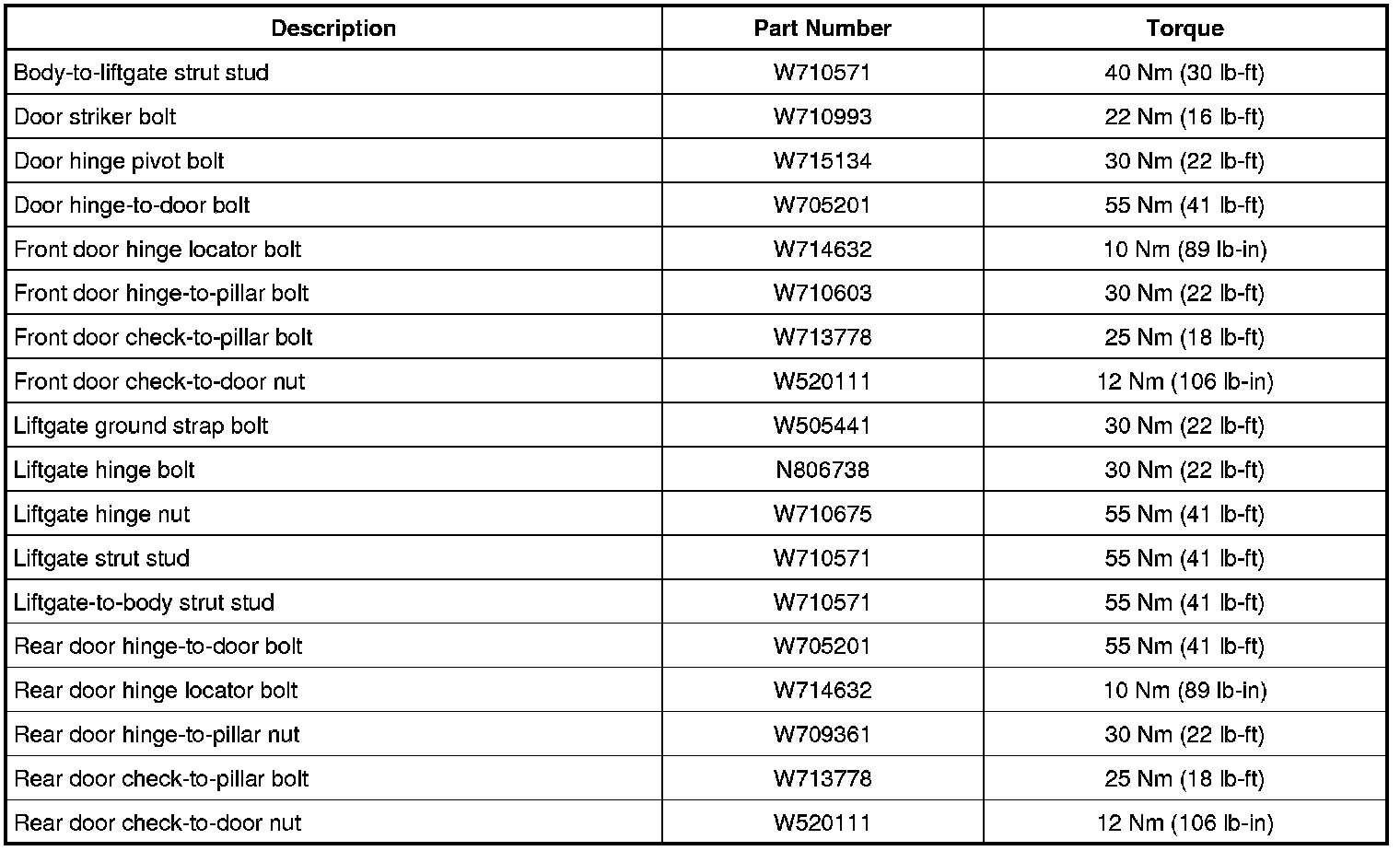 | Description | Part Number | Torque |
|---|---|---|
| Body-to-liftgate strut stud | W710571 | 40 Nm (30 lb-ft) |
| Door striker bolt | W710993 | 22 Nm (16 lb-ft) |
| Door hinge pivot bolt | W715134 | 30 Nm (22 lb-ft) |
| Door hinge-to-door bolt | W705201 | 55 Nm (41 lb-ft) |
| Front door hinge locator bolt | W714632 | 10 Nm (89 lb-in) |
| Front door hinge-to-pillar bolt | W710603 | 30 Nm (22 lb-ft) |
| Front door check-to-pillar bolt | W713778 | 25 Nm (18 lb-ft) |
| Front door check-to-door nut | W520111 | 12 Nm (106 lb-in) |
| Liftgate ground strap bolt | W505441 | 30 Nm (22 lb-ft) |
| Liftgate hinge bolt | N806738 | 30 Nm (22 lb-ft) |
| Liftgate hinge nut | W710675 | 55 Nm (41 lb-ft) |
| Liftgate strut stud | W710571 | 55 Nm (41 lb-ft) |
| Liftgate-to-body strut stud | W710571 | 55 Nm (41 lb-ft) |
| Rear door hinge-to-door bolt | W705201 | 55 Nm (41 lb-ft) |
| Rear door hinge locator bolt | W714632 | 10 Nm (89 lb-in) |
| Rear door hinge-to-pillar nut | W709361 | 30 Nm (22 lb-ft) |
| Rear door check-to-pillar bolt | W713778 | 25 Nm (18 lb-ft) |
| Rear door check-to-door nut | W520111 | 12 Nm (106 lb-in) |